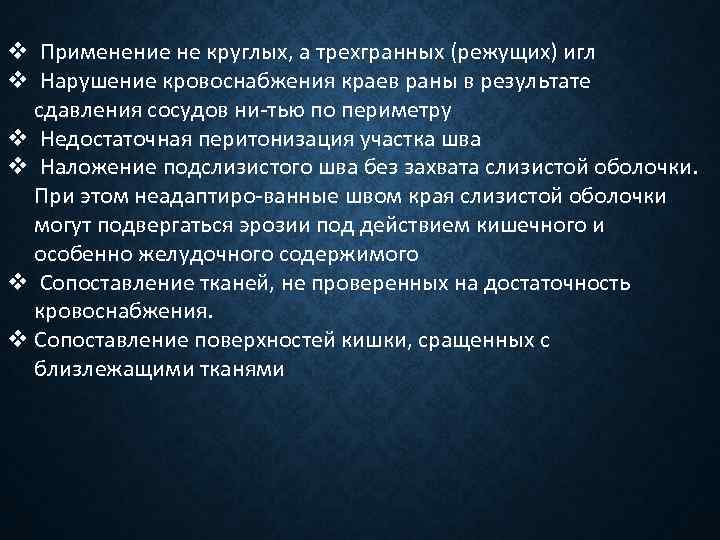 ❖ Применение не круглых, а трехгранных (режущих) игл
❖ Нарушение кровоснабжения краев раны в результате сдавления сосудов ни-тью по периметру
❖ Недостаточная перитонизация участка шва
❖ Наложение подслизистого шва без захвата слизистой оболочки. При этом неадаптиро-ванные швом края слизистой оболочки могут подвергаться эрозии под действием кишечного и особенно желудочного содержимого
❖ Сопоставление тканей, не проверенных на достаточность кровоснабжения.
❖ Сопоставление поверхностей кишки, сращенных с близлежащими тканями